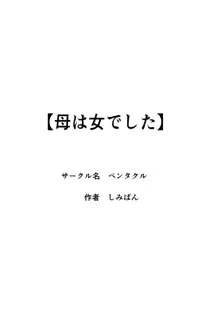 【母は女でした】

サークル名　ペンタクル

作者　しみぱん